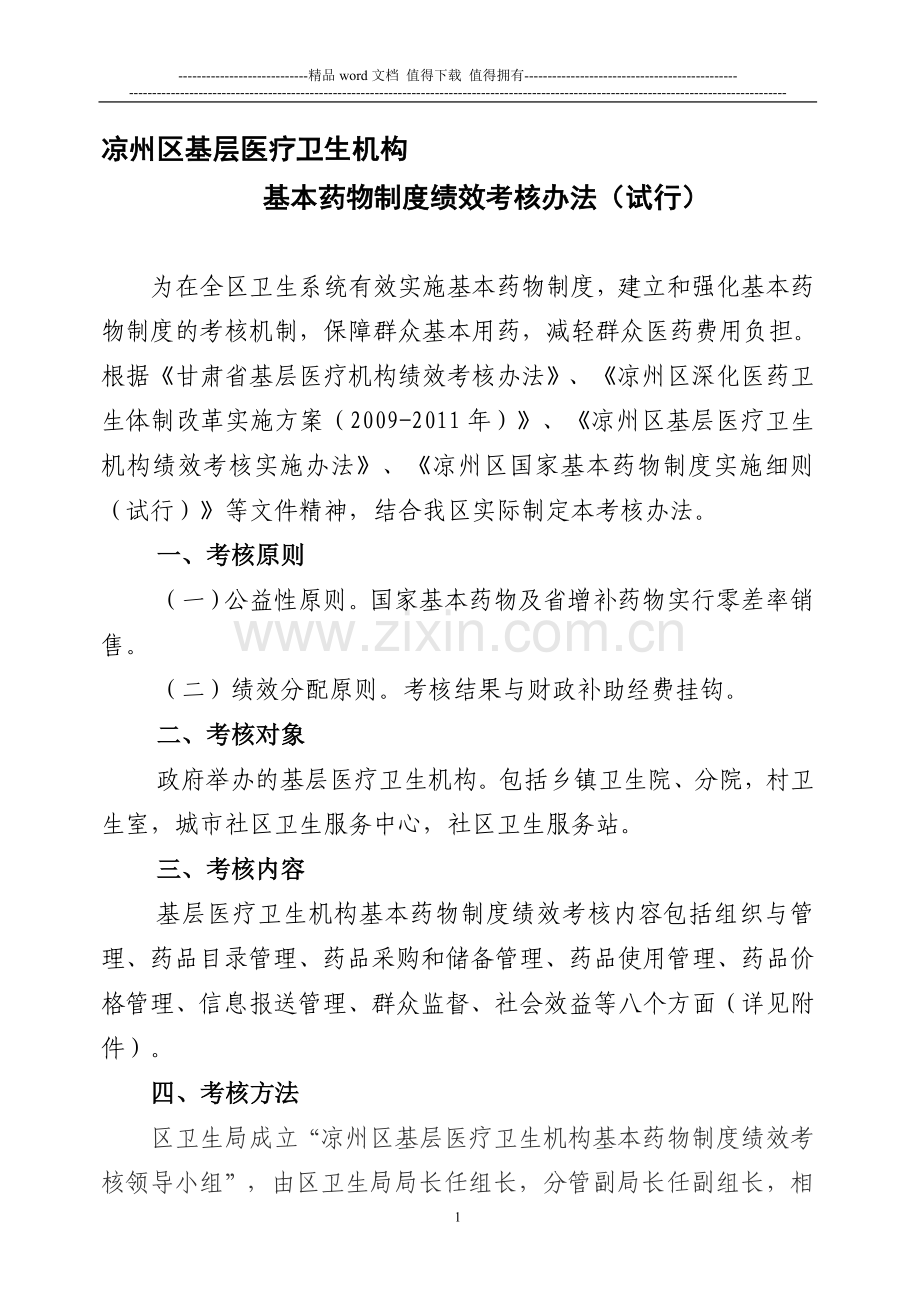 ----------------------------精品word文档 值得下载 值得拥有----------------------------------------------

凉州区基层医疗卫生机构

基本药物制度绩效考核办法（试行）

为在全区卫生系统有效实施基本药物制度，建立和强化基本药物制度的考核机制，保障群众基本用药，减轻群众医药费用负担。根据《甘肃省基层医疗机构绩效考核办法》、《凉州区深化医药卫生体制改革实施方案（2009-2011年）》、《凉州区基层医疗卫生机构绩效考核实施办法》、《凉州区国家基本药物制度实施细则（试行）》等文件精神，结合我区实际制定本考核办法。

一、考核原则

（一）公益性原则。国家基本药物及省增补药物实行零差率销售。

（二）绩效分配原则。考核结果与财政补助经费挂钩。

二、考核对象

政府举办的基层医疗卫生机构。包括乡镇卫生院、分院，村卫生室，城市社区卫生服务中心，社区卫生服务站。

三、考核内容

基层医疗卫生机构基本药物制度绩效考核内容包括组织与管理、药品目录管理、药品采购和储备管理、药品使用管理、药品价格管理、信息报送管理、群众监督、社会效益等八个方面（详见附件）。

四、考核方法

区卫生局成立“凉州区基层医疗卫生机构基本药物制度绩效考核领导小组”，由区卫生局局长任组长，分管副局长任副组长，相

1

www.zixin.com.cn